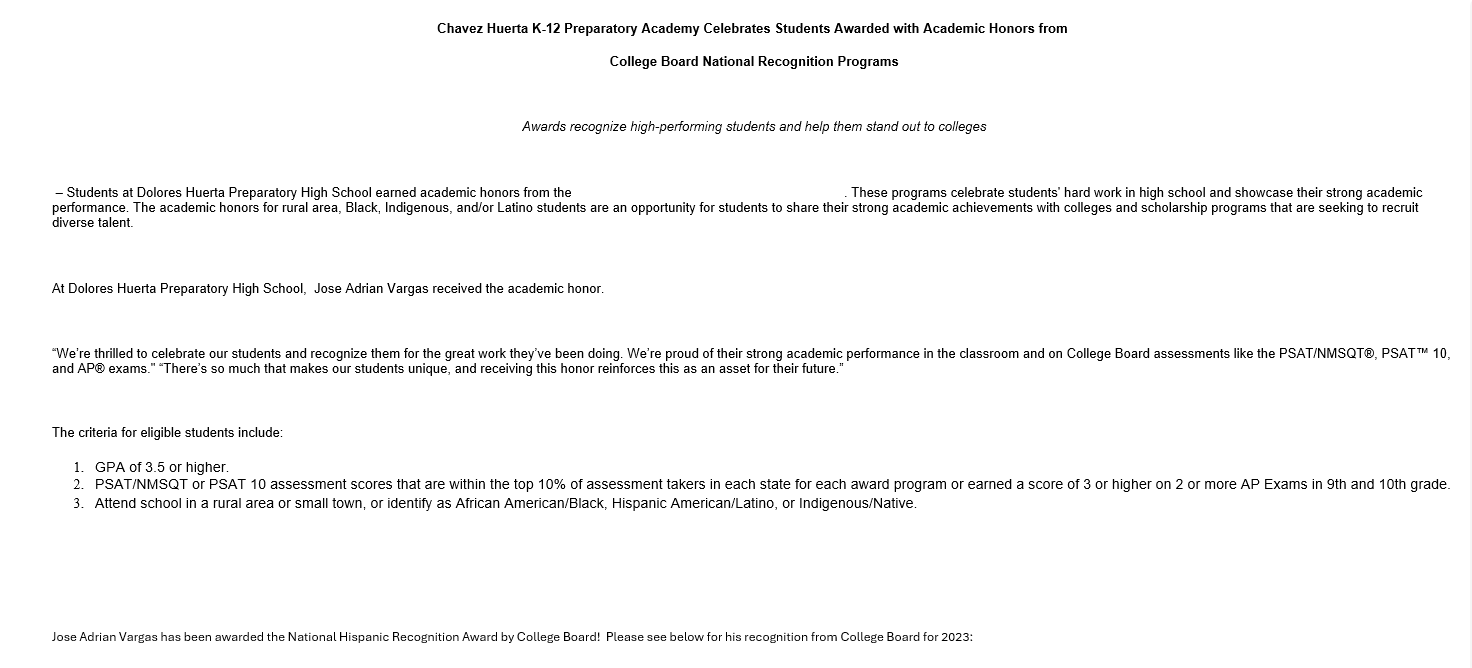 Chavez Huerta K-12 Preparatory Academy Celebrates Students Awarded with Academic Honors from

College Board National Recognition Programs

Awards recognize high-performing students and help them stand out to colleges

– Students at Dolores Huerta Preparatory High School earned academic honors from the . These programs celebrate students' hard work in high school and showcase their strong academic performance. The academic honors for rural area, Black, Indigenous, and/or Latino students are an opportunity for students to share their strong academic achievements with colleges and scholarship programs that are seeking to recruit diverse talent.

At Dolores Huerta Preparatory High School, Jose Adrian Vargas received the academic honor.

"We're thrilled to celebrate our students and recognize them for the great work they've been doing. We're proud of their strong academic performance in the classroom and on College Board assessments like the PSAT/NMSQT®, PSAT™ 10, and AP® exams." "There's so much that makes our students unique, and receiving this honor reinforces this as an asset for their future."

The criteria for eligible students include:

1. GPA of 3.5 or higher.
2. PSAT/NMSQT or PSAT 10 assessment scores that are within the top 10% of assessment takers in each state for each award program or earned a score of 3 or higher on 2 or more AP Exams in 9th and 10th grade.
3. Attend school in a rural area or small town, or identify as African American/Black, Hispanic American/Latino, or Indigenous/Native.

Jose Adrian Vargas has been awarded the National Hispanic Recognition Award by College Board! Please see below for his recognition from College Board for 2023: